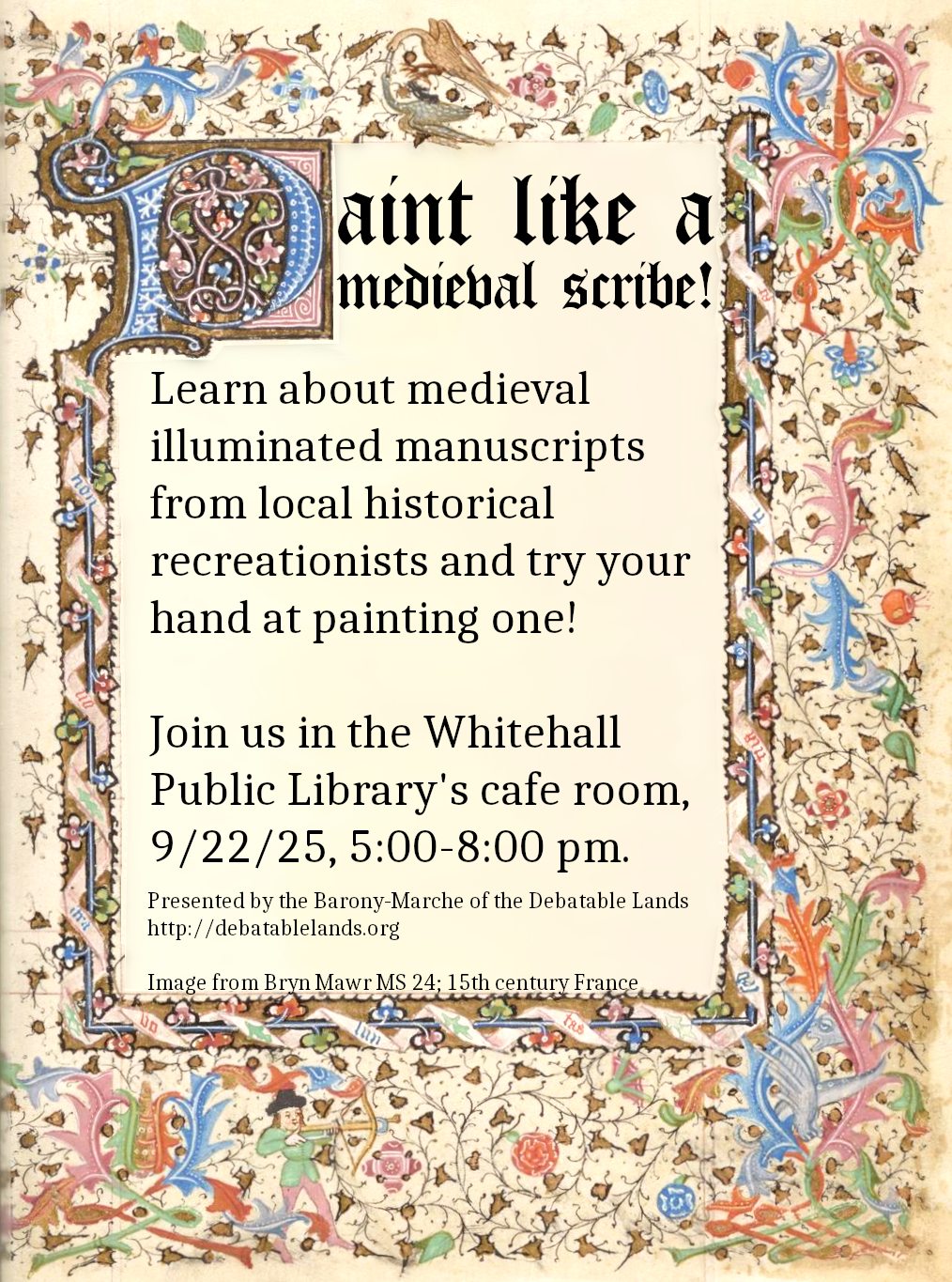 Paint like a medieval scribe!

Learn about medieval illuminated manuscripts from local historical recreationists and try your hand at painting one!

Join us in the Whitehall Public Library's cafe room, 9/22/25, 5:00-8:00 pm.

Presented by the Barony-Marche of the Debatable Lands
http://debatablelands.org

Image from Bryn Mawr MS 24; 15th century France